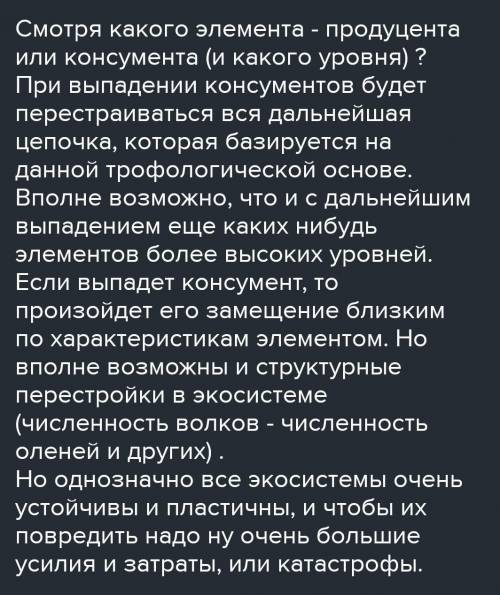 Смотря какого элемента - продуцента или консумента (и какого уровня) ?
При выпадении консументов будет перестраиваться вся дальнейшая цепочка, которая базируется на данной трофологической основе. Вполне возможно, что и с дальнейшим выпадением еще каких нибудь элементов более высоких уровней.
Если выпадет консумент, то произойдет его замещение близким по характеристикам элементом. Но вполне возможны и структурные перестройки в экосистеме (численность волков - численность оленей и других) .
Но однозначно все экосистемы очень устойчивы и пластичны, и чтобы их повредить надо ну очень большие усилия и затраты, или катастрофы.